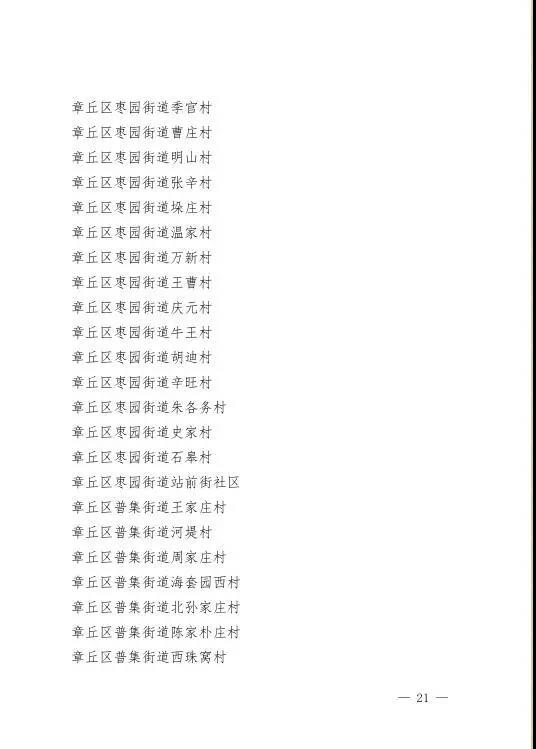 章丘区枣园街道季官村
章丘区枣园街道曹庄村
章丘区枣园街道明山村
章丘区枣园街道张辛村
章丘区枣园街道垛庄村
章丘区枣园街道温家村
章丘区枣园街道万新村
章丘区枣园街道王曹村
章丘区枣园街道庆元村
章丘区枣园街道牛王村
章丘区枣园街道胡迪村
章丘区枣园街道辛旺村
章丘区枣园街道朱各务村
章丘区枣园街道史家村
章丘区枣园街道石皋村
章丘区枣园街道站前街社区
章丘区普集街道王家庄村
章丘区普集街道河堤村
章丘区普集街道周家庄村
章丘区普集街道海套园西村
章丘区普集街道北孙家庄村
章丘区普集街道陈家朴庄村
章丘区普集街道西珠窝村

— 21 —